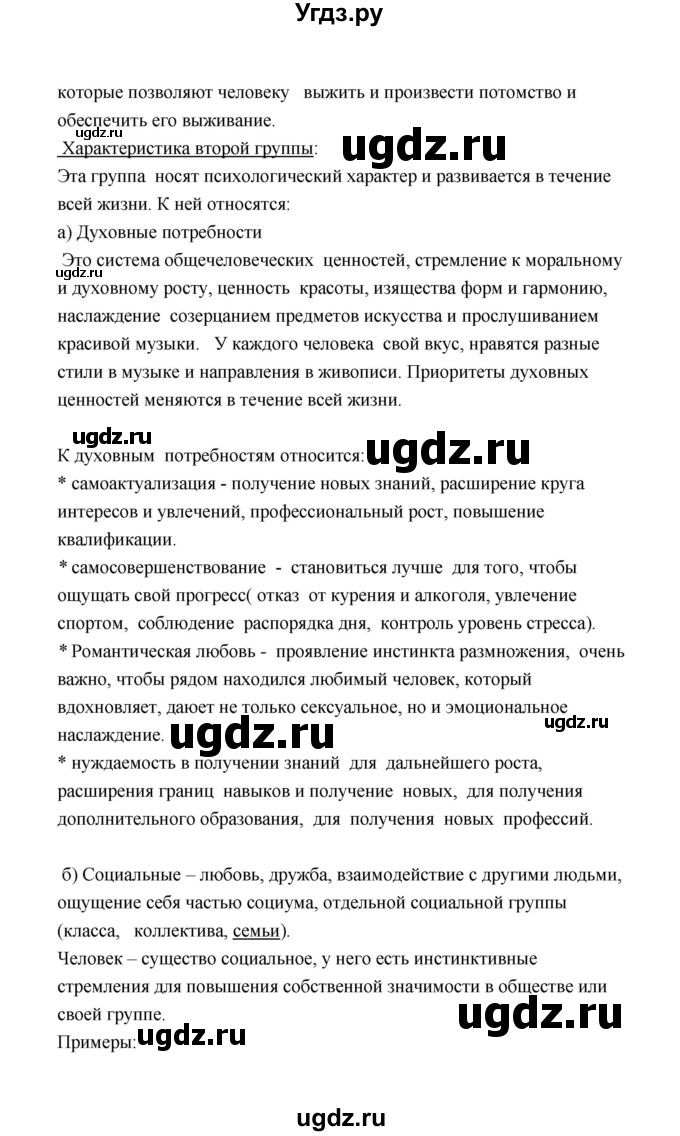 Угдз.ру

которые позволяют человеку выжить и произвести потомство и обеспечить его выживание.
ugdz.ru
Характеристика второй группы: ugdz.ru
Эта группа носят психологический характер и развивается в течение всей жизни. К ней относятся:
а) Духовные потребности
Это система общечеловеческих ценностей, стремление к моральному и духовному росту, ценность красоты, изящества форм и гармонию, наслаждение созерцанием предметов искусства и прослушиванием красивой музыки. У каждого человека свой вкус, нравятся разные стили в музыке и направления в живописи. Приоритеты духовных ценностей меняются в течение всей жизни.

ugdz.ru
К духовным потребностям относится: ugdz.ru
* самоактуализация - получение новых знаний, расширение круга интересов и увлечений, профессиональный рост, повышение квалификации.
* самосовершенствование - становиться лучше для того, чтобы ощущать свой прогресс( отказ от курения и алкоголя, увлечение спортом, соблюдение распорядка дня, контроль уровень стресса).
* Романтическая любовь - проявление инстинкта размножения, очень важно, чтобы рядом находился любимый человек, который вдохновляет, дает не только сексуальное, но и эмоциональное наслаждение. ugdz.ru ugdz.ru
* нуждаемость в получении знаний для дальнейшего роста, расширения границ навыков и получение новых, для получения дополнительного образования, для получения новых профессий.

б) Социальные – любовь, дружба, взаимодействие с другими людьми, ощущение себя частью социума, отдельной социальной группы (класса, коллектива, семьи).
Человек – существо социальное, у него есть инстинктивные стремления для повышения собственной значимости в обществе или своей группе. ugdz.ru
Примеры: ugdz.ru

ugdz.ru